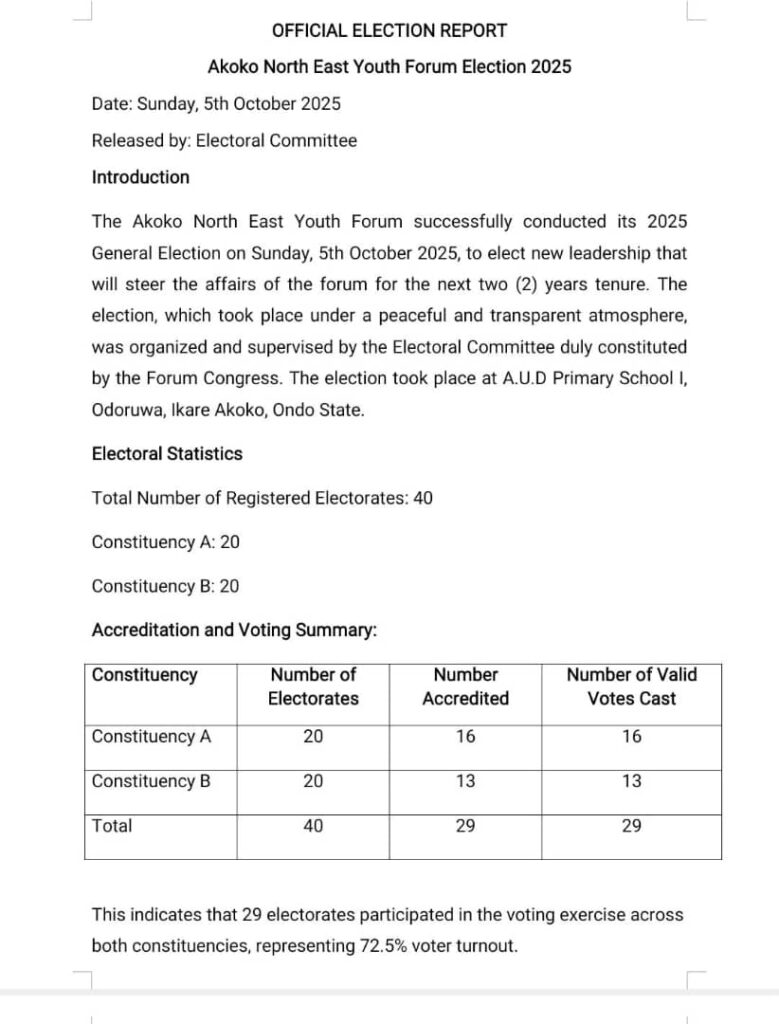 OFFICIAL ELECTION REPORT

Akoko North East Youth Forum Election 2025

Date: Sunday, 5th October 2025

Released by: Electoral Committee

Introduction

The Akoko North East Youth Forum successfully conducted its 2025 General Election on Sunday, 5th October 2025, to elect new leadership that will steer the affairs of the forum for the next two (2) years tenure. The election, which took place under a peaceful and transparent atmosphere, was organized and supervised by the Electoral Committee duly constituted by the Forum Congress. The election took place at A.U.D Primary School I, Odoruwa, Ikare Akoko, Ondo State.

Electoral Statistics

Total Number of Registered Electorates: 40

Constituency A: 20

Constituency B: 20

Accreditation and Voting Summary:

| Constituency | Number of Electorates | Number Accredited | Number of Valid Votes Cast |
|---|---|---|---|
| Constituency A | 20 | 16 | 16 |
| Constituency B | 20 | 13 | 13 |
| Total | 40 | 29 | 29 |

This indicates that 29 electorates participated in the voting exercise across both constituencies, representing 72.5% voter turnout.